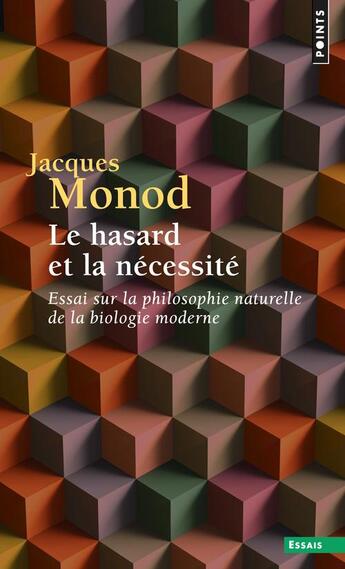 POINTS

Jacques
Monod

Le hasard et la nécessité

Essai sur la philosophie naturelle de la biologie moderne

ESSAIS